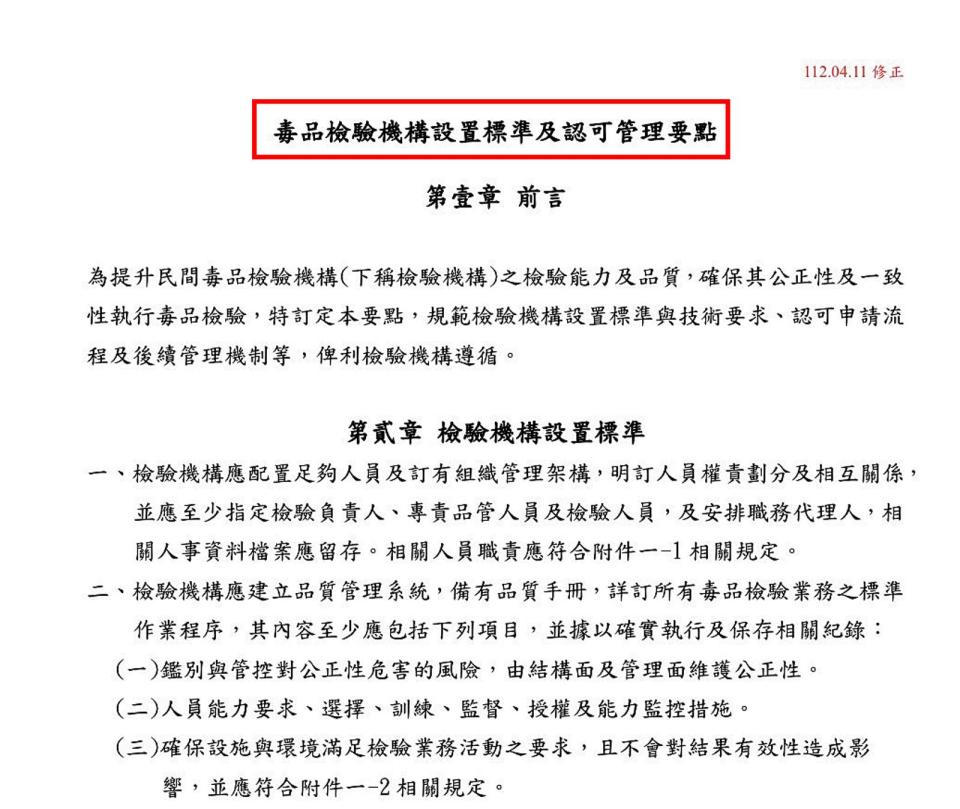 112.04.11 修正

毒品檢驗機構設置標準及認可管理要點

第壹章 前言

為提升民間毒品檢驗機構(下稱檢驗機構)之檢驗能力及品質，確保其公正性及一致性執行毒品檢驗，特訂定本要點，規範檢驗機構設置標準與技術要求、認可申請流程及後續管理機制等，俾利檢驗機構遵循。

第貳章 檢驗機構設置標準

一、檢驗機構應配置足夠人員及訂有組織管理架構，明訂人員權責劃分及相互關係，並應至少指定檢驗負責人、專責品管人員及檢驗人員，及安排職務代理人，相關人事資料檔案應留存。相關人員職責應符合附件一-1 相關規定。

二、檢驗機構應建立品質管理系統，備有品質手冊，詳訂所有毒品檢驗業務之標準作業程序，其內容至少應包括下列項目，並據以確實執行及保存相關紀錄：

(一)鑑別與管控對公正性危害的風險，由結構面及管理面維護公正性。

(二)人員能力要求、選擇、訓練、監督、授權及能力監控措施。

(三)確保設施與環境滿足檢驗業務活動之要求，且不會對結果有效性造成影響，並應符合附件一-2 相關規定。